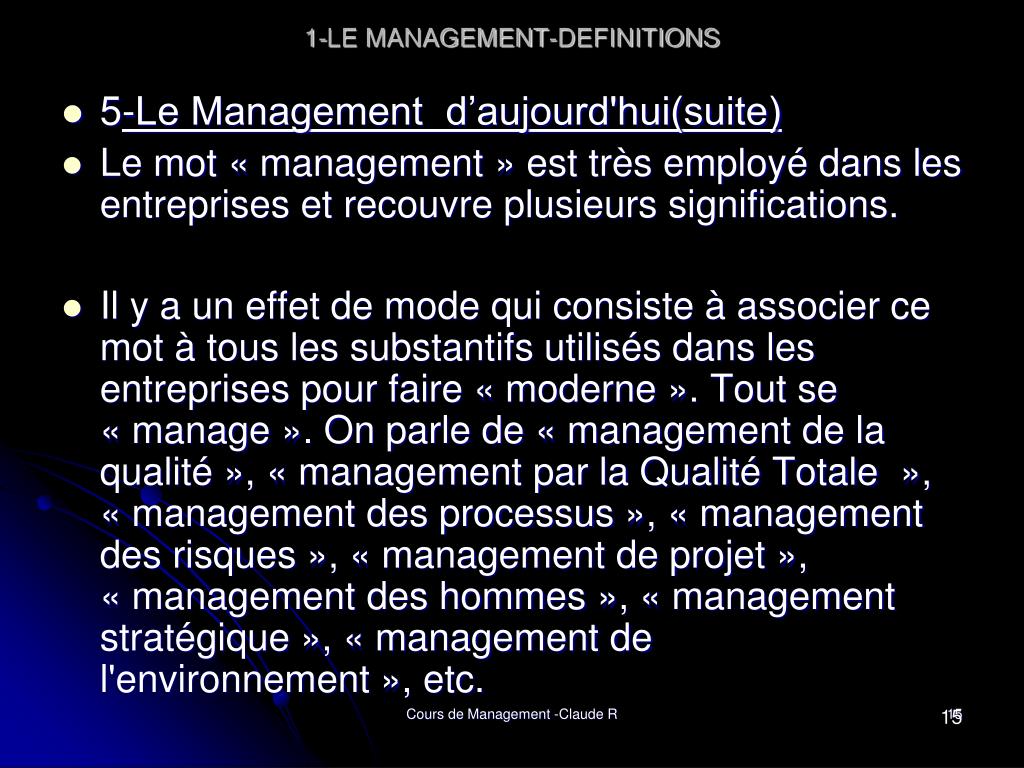 1-LE MANAGEMENT-DEFINITIONS

5-Le Management d’aujourd'hui(suite)

Le mot « management » est très employé dans les entreprises et recouvre plusieurs significations.

Il y a un effet de mode qui consiste à associer ce mot à tous les substantifs utilisés dans les entreprises pour faire « moderne ». Tout se « manage ». On parle de « management de la qualité », « management par la Qualité Totale », « management des processus », « management des risques », « management de projet », « management des hommes », « management stratégique », « management de l'environnement », etc.

Cours de Management -Claude R

15